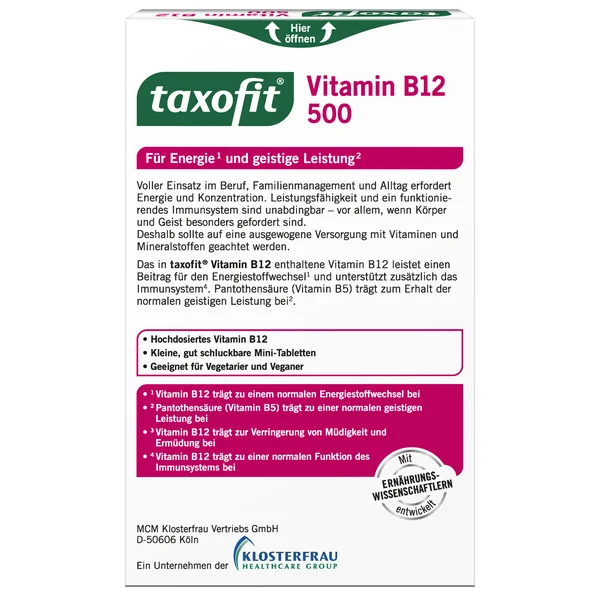 Hier öffnen

taxofit®

Vitamin B12 500

Für Energie$^{1}$ und geistige Leistung$^{2}$

Voller Einsatz im Beruf, Familienmanagement und Alltag erfordert Energie und Konzentration. Leistungsfähigkeit und ein funktionierendes Immunsystem sind unabdingbar – vor allem, wenn Körper und Geist besonders gefordert sind.
Deshalb sollte auf eine ausgewogene Versorgung mit Vitaminen und Mineralstoffen geachtet werden.

Das in taxofit® Vitamin B12 enthaltene Vitamin B12 leistet einen Beitrag für den Energiestoffwechsel$^{1}$ und unterstützt zusätzlich das Immunsystem$^{4}$. Pantothensäure (Vitamin B5) trägt zum Erhalt der normalen geistigen Leistung bei$^{2}$.

• Hochdosiertes Vitamin B12
• Kleine, gut schluckbare Mini-Tabletten
• Geeignet für Vegetarier und Veganer

• $^{1}$ Vitamin B12 trägt zu einem normalen Energiestoffwechsel bei
• $^{2}$ Pantothensäure (Vitamin B5) trägt zu einer normalen geistigen Leistung bei
• $^{3}$ Vitamin B12 trägt zur Verringerung von Müdigkeit und Ermüdung bei
• $^{4}$ Vitamin B12 trägt zu einer normalen Funktion des Immunsystems bei

Mit ERNÄHRUNGS-WISSENSCHAFTLERN entwickelt

MCM Klosterfrau Vertriebs GmbH
D-50606 Köln

Ein Unternehmen der KLOSTERFRAU HEALTHCARE GROUP